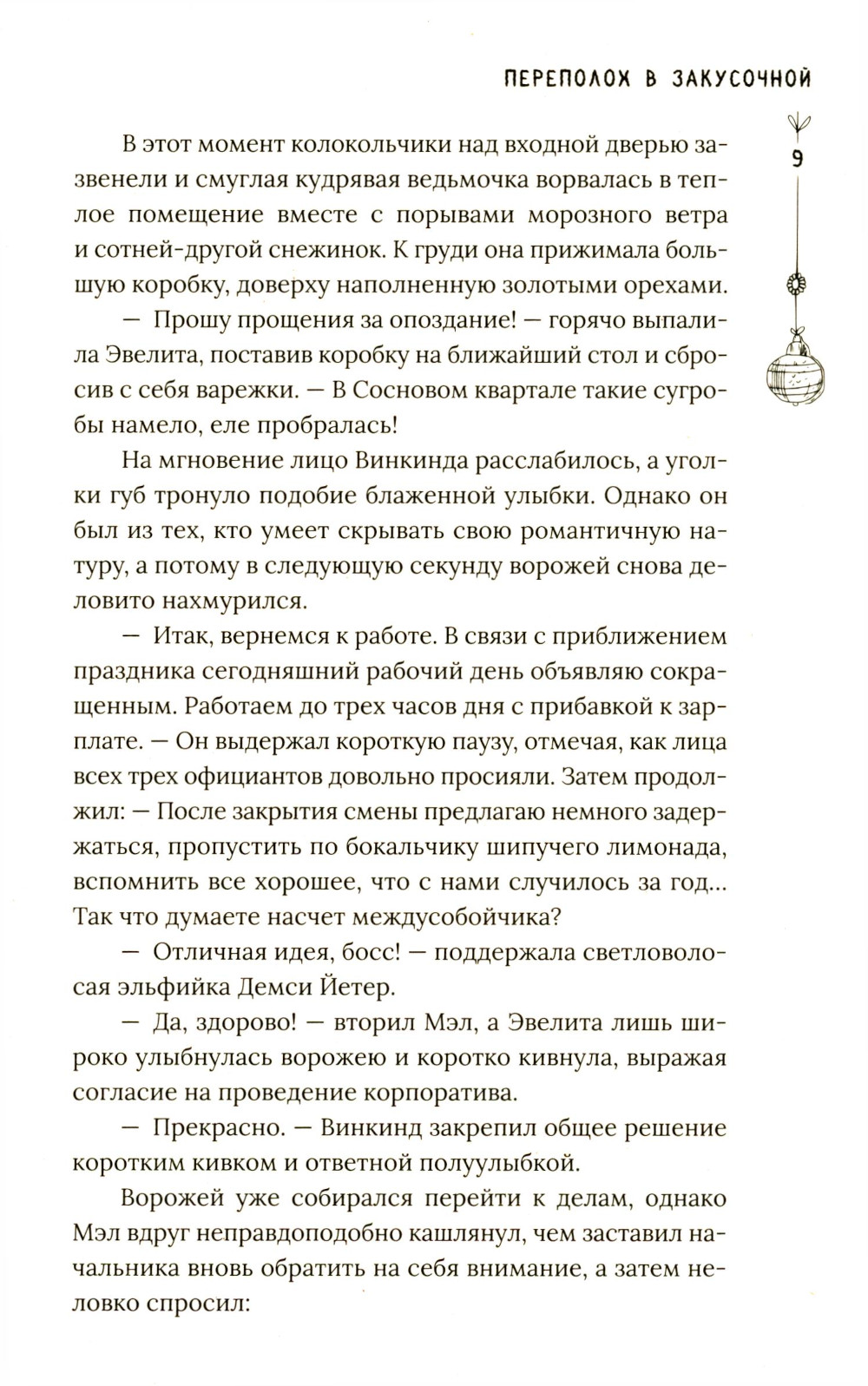 ПЕРЕПОЛОХ В ЗАКУСОЧНОЙ

9

В этот момент колокольчики над входной дверью зазвенели и смуглая кудрявая ведьмочка ворвалась в теплое помещение вместе с порывами морозного ветра и сотней-другой снежинок. К груди она прижимала большую коробку, доверху наполненную золотыми орехами.

— Прошу прощения за опоздание! — горячо выпалила Эвелита, поставив коробку на ближайший стол и сбросив с себя варежки. — В Сосновом квартале такие сугробы намело, еле пробралась!

На мгновение лицо Винкинда расслабилось, а уголки губ тронуло подобие блаженной улыбки. Однако он был из тех, кто умеет скрывать свою романтичную натуру, а потому в следующую секунду ворожей снова деловито нахмурился.

— Итак, вернемся к работе. В связи с приближением праздника сегодняшний рабочий день объявляю сокращенным. Работаем до трех часов дня с прибавкой к зарплате. — Он выдержал короткую паузу, отмечая, как лица всех трех официантов довольно просияли. Затем продолжил: — После закрытия смены предлагаю немного задержаться, пропустить по бокальчику шипучего лимонада, вспомнить все хорошее, что с нами случилось за год... Так что думаете насчет междусобойчика?

— Отличная идея, босс! — поддержала светловолосая эльфийка Демси Йетер.

— Да, здорово! — вторил Мэл, а Эвелита лишь широко улыбнулась ворожею и коротко кивнула, выражая согласие на проведение корпоратива.

— Прекрасно. — Винкинд закрепил общее решение коротким кивком и ответной полуулыбкой.

Ворожей уже собирался перейти к делам, однако Мэл вдруг неправдоподобно кашлянул, чем заставил начальника вновь обратить на себя внимание, а затем неловко спросил: